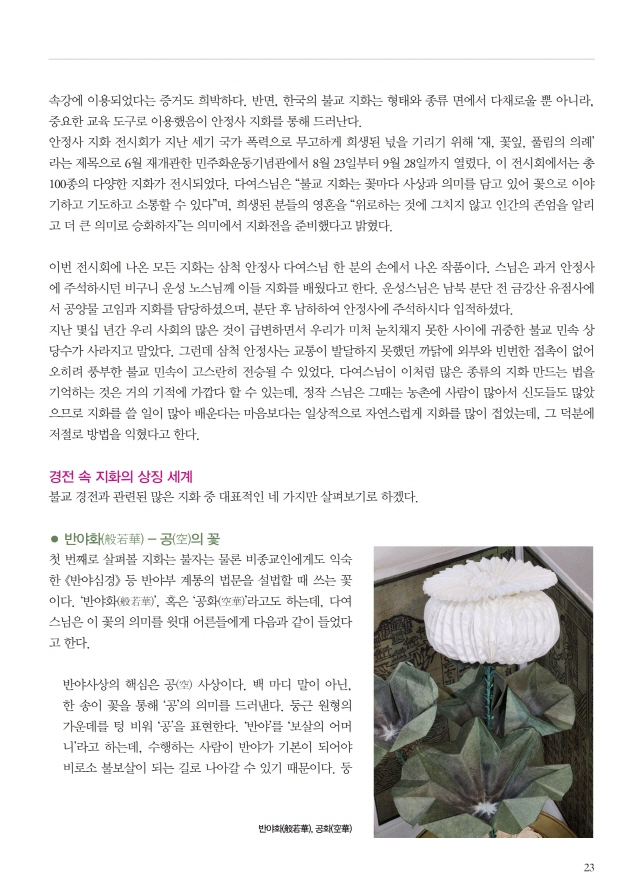 속강에 이용되었다는 증거도 희박하다. 반면, 한국의 불교 지화는 형태와 종류 면에서 다채로울 뿐 아니라, 중요한 교육 도구로 이용했음이 안정사 지화를 통해 드러난다.
안정사 지화 전시회가 지난 세기 국가 폭력으로 무고하게 희생된 넋을 기리기 위해 '재, 꽃잎, 풀림의 의례'라는 제목으로 6월 재개관한 민주화운동기념관에서 8월 23일부터 9월 28일까지 열렸다. 이 전시회에서는 총 100종의 다양한 지화가 전시되었다. 다여스님은 "불교 지화는 꽃마다 사상과 의미를 담고 있어 꽃으로 이야기하고 기도하고 소통할 수 있다"며, 희생된 분들의 영혼을 "위로하는 것에 그치지 않고 인간의 존엄을 알리고 더 큰 의미로 승화하자"는 의미에서 지화전을 준비했다고 밝혔다.

이번 전시회에 나온 모든 지화는 삼척 안정사 다여스님 한 분의 손에서 나온 작품이다. 스님은 과거 안정사에 주석하시던 비구니 운성 노스님께 이들 지화를 배웠다고 한다. 운성스님은 남북 분단 전 금강산 유점사에서 공양물 고임과 지화를 담당하셨으며, 분단 후 남하하여 안정사에 주석하시다 입적하셨다.
지난 몇십 년간 우리 사회의 많은 것이 급변하면서 우리가 미처 눈치채지 못한 사이에 귀중한 불교 민속 상당수가 사라지고 말았다. 그런데 삼척 안정사는 교통이 발달하지 못했던 까닭에 외부와 빈번한 접촉이 없어 오히려 풍부한 불교 민속이 고스란히 전승될 수 있었다. 다여스님이 이처럼 많은 종류의 지화 만드는 법을 기억하는 것은 거의 기적에 가깝다 할 수 있는데, 정작 스님은 그때는 농촌에 사람이 많아서 신도들도 많았으므로 지화를 쓸 일이 많아 배운다는 마음보다는 일상적으로 자연스럽게 지화를 많이 접었는데, 그 덕분에 저절로 방법을 익혔다고 한다.

경전 속 지화의 상징 세계
불교 경전과 관련된 많은 지화 중 대표적인 네 가지만 살펴보기로 하겠다.

● 반야화(般若華) – 공(空)의 꽃
첫 번째로 살펴볼 지화는 불자는 물론 비종교인에게도 익숙한 《반야심경》 등 반야부 계통의 법문을 설법할 때 쓰는 꽃이다. '반야화(般若華)', 혹은 '공화(空華)'라고도 하는데, 다여스님은 이 꽃의 의미를 윗대 어른들에게 다음과 같이 들었다고 한다.

반야사상의 핵심은 공(空) 사상이다. 백 마디 말이 아닌, 한 송이 꽃을 통해 '공'의 의미를 드러낸다. 둥근 원형의 가운데를 텅 비워 '공'을 표현한다. '반야'를 '보살의 어머니'라고 하는데, 수행하는 사람이 반야가 기본이 되어야 비로소 불보살이 되는 길로 나아갈 수 있기 때문이다. 둥

반야화(般若華), 공화(空華)

23